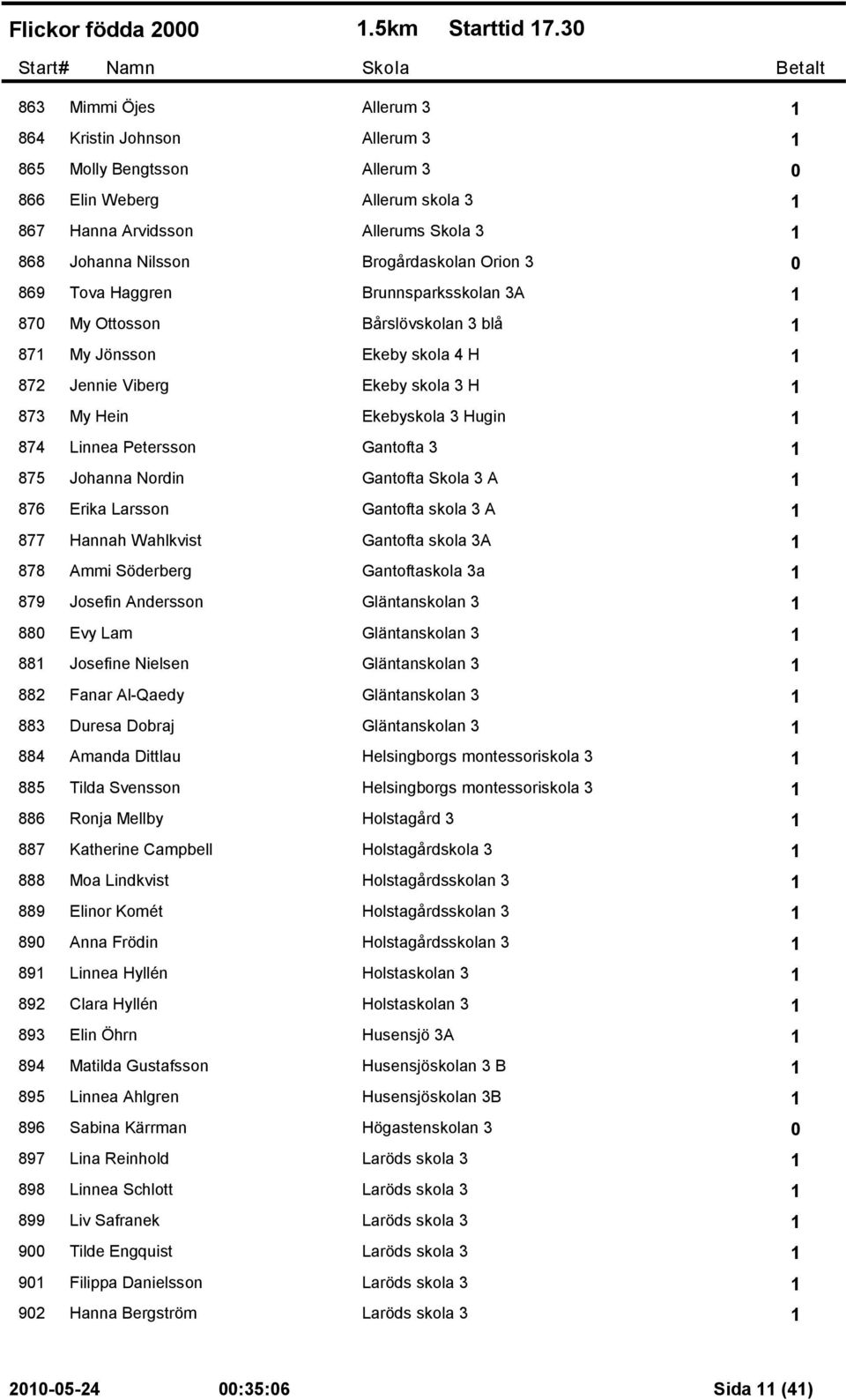 Flickor födda 2000 1.5km Starttid 17.30

| Start# | Namn | Skola | Betalt |
|---|---|---|---|
| 863 | Mimmi Öjes | Allerum 3 | 1 |
| 864 | Kristin Johnson | Allerum 3 | 1 |
| 865 | Molly Bengtsson | Allerum 3 | 0 |
| 866 | Elin Weberg | Allerum skola 3 | 1 |
| 867 | Hanna Arvidsson | Allerums Skola 3 | 1 |
| 868 | Johanna Nilsson | Brogårdaskolan Orion 3 | 0 |
| 869 | Tova Haggren | Brunnsparksskolan 3A | 1 |
| 870 | My Ottosson | Bårslövskolan 3 blå | 1 |
| 871 | My Jönsson | Ekeby skola 4 H | 1 |
| 872 | Jennie Viberg | Ekeby skola 3 H | 1 |
| 873 | My Hein | Ekebyskola 3 Hugin | 1 |
| 874 | Linnea Petersson | Gantofta 3 | 1 |
| 875 | Johanna Nordin | Gantofta Skola 3 A | 1 |
| 876 | Erika Larsson | Gantofta skola 3 A | 1 |
| 877 | Hannah Wahlkvist | Gantofta skola 3A | 1 |
| 878 | Ammi Söderberg | Gantoftaskola 3a | 1 |
| 879 | Josefin Andersson | Gläntanskolan 3 | 1 |
| 880 | Evy Lam | Gläntanskolan 3 | 1 |
| 881 | Josefine Nielsen | Gläntanskolan 3 | 1 |
| 882 | Fanar Al-Qaedy | Gläntanskolan 3 | 1 |
| 883 | Duresa Dobraj | Gläntanskolan 3 | 1 |
| 884 | Amanda Dittlau | Helsingborgs montessoriskola 3 | 1 |
| 885 | Tilda Svensson | Helsingborgs montessoriskola 3 | 1 |
| 886 | Ronja Mellby | Holstagård 3 | 1 |
| 887 | Katherine Campbell | Holstagårdskola 3 | 1 |
| 888 | Moa Lindkvist | Holstagårdsskolan 3 | 1 |
| 889 | Elinor Komét | Holstagårdsskolan 3 | 1 |
| 890 | Anna Frödin | Holstagårdsskolan 3 | 1 |
| 891 | Linnea Hyllén | Holstaskolan 3 | 1 |
| 892 | Clara Hyllén | Holstaskolan 3 | 1 |
| 893 | Elin Öhrn | Husensjö 3A | 1 |
| 894 | Matilda Gustafsson | Husensjöskolan 3 B | 1 |
| 895 | Linnea Ahlgren | Husensjöskolan 3B | 1 |
| 896 | Sabina Kärrman | Högastenskolan 3 | 0 |
| 897 | Lina Reinhold | Laröds skola 3 | 1 |
| 898 | Linnea Schlott | Laröds skola 3 | 1 |
| 899 | Liv Safranek | Laröds skola 3 | 1 |
| 900 | Tilde Engquist | Laröds skola 3 | 1 |
| 901 | Filippa Danielsson | Laröds skola 3 | 1 |
| 902 | Hanna Bergström | Laröds skola 3 | 1 |

2010-05-24 00:35:06 Sida 11 (41)